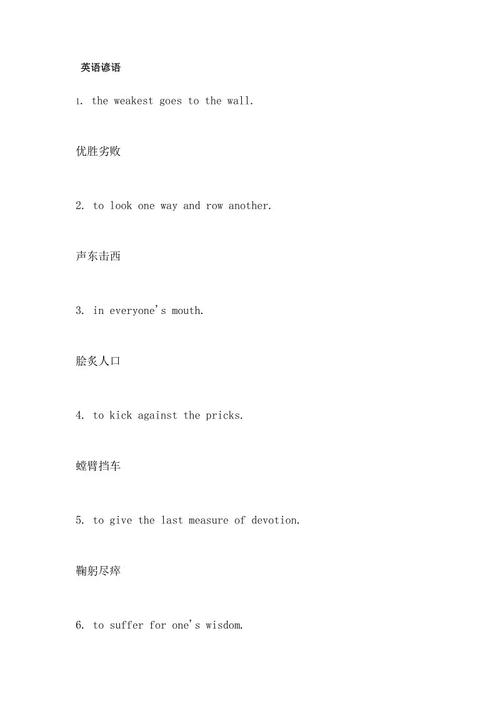 英语谚语

1. the weakest goes to the wall.

优胜劣败

2. to look one way and row another.

声东击西

3. in everyone's mouth.

脍炙人口

4. to kick against the pricks.

螳臂挡车

5. to give the last measure of devotion.

鞠躬尽瘁

6. to suffer for one's wisdom.